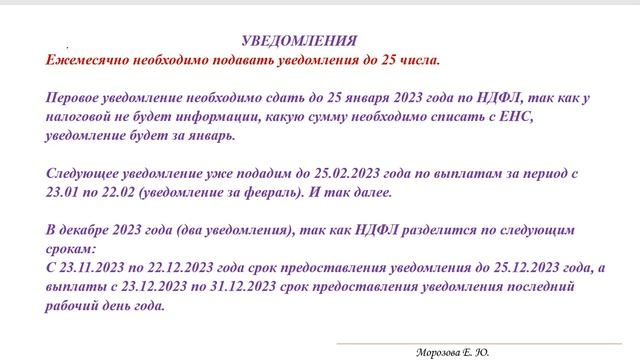 УВЕДОМЛЕНИЯ
Ежемесячно необходимо подавать уведомления до 25 числа.

Перовое уведомление необходимо сдать до 25 января 2023 года по НДФЛ, так как у налоговой не будет информации, какую сумму необходимо списать с ЕНС, уведомление будет за январь.

Следующее уведомление уже подадим до 25.02.2023 года по выплатам за период с 23.01 по 22.02 (уведомление за февраль). И так далее.

В декабре 2023 года (два уведомления), так как НДФЛ разделится по следующим срокам:
С 23.11.2023 по 22.12.2023 года срок предоставления уведомления до 25.12.2023 года, а выплаты с 23.12.2023 по 31.12.2023 срок предоставления уведомления последний рабочий день года.

Морозова Е. Ю.